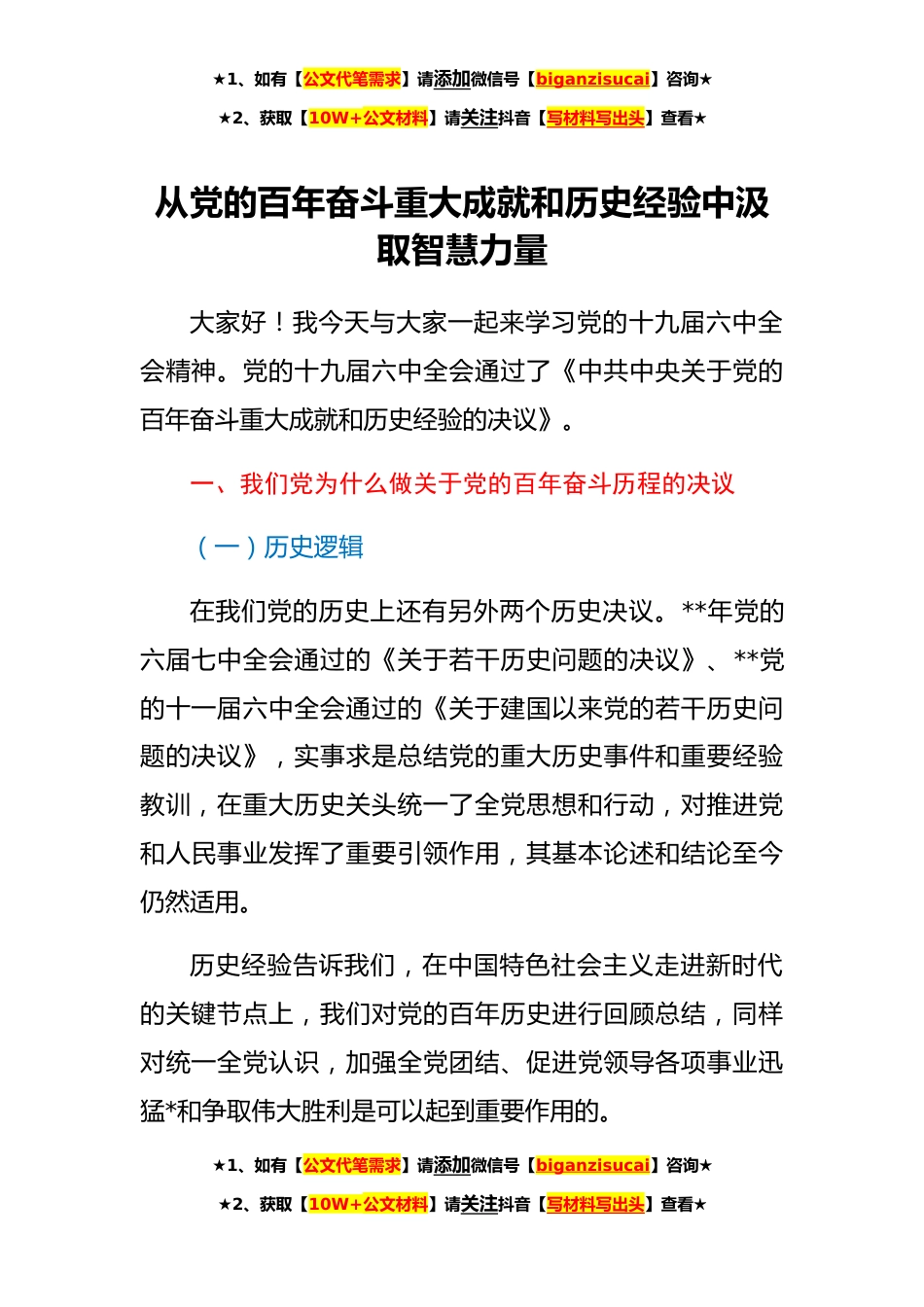 ★1、如有【公文代笔需求】请添加微信号【biganzisucai】咨询★

★2、获取【10W+公文材料】请关注抖音【写材料写出头】查看★

从党的百年奋斗重大成就和历史经验中汲取智慧力量

大家好！我今天与大家一起来学习党的十九届六中全会精神。党的十九届六中全会通过了《中共中央关于党的百年奋斗重大成就和历史经验的决议》。

一、我们党为什么做关于党的百年奋斗历程的决议

（一）历史逻辑

在我们党的历史上还有另外两个历史决议。**年党的六届七中全会通过的《关于若干历史问题的决议》、**党的十一届六中全会通过的《关于建国以来党的若干历史问题的决议》，实事求是总结党的重大历史事件和重要经验教训，在重大历史关头统一了全党思想和行动，对推进党和人民事业发挥了重要引领作用，其基本论述和结论至今仍然适用。

历史经验告诉我们，在中国特色社会主义走进新时代的关键节点上，我们对党的百年历史进行回顾总结，同样对统一全党认识，加强全党团结、促进党领导各项事业迅猛*和争取伟大胜利是可以起到重要作用的。

★1、如有【公文代笔需求】请添加微信号【biganzisucai】咨询★

★2、获取【10W+公文材料】请关注抖音【写材料写出头】查看★